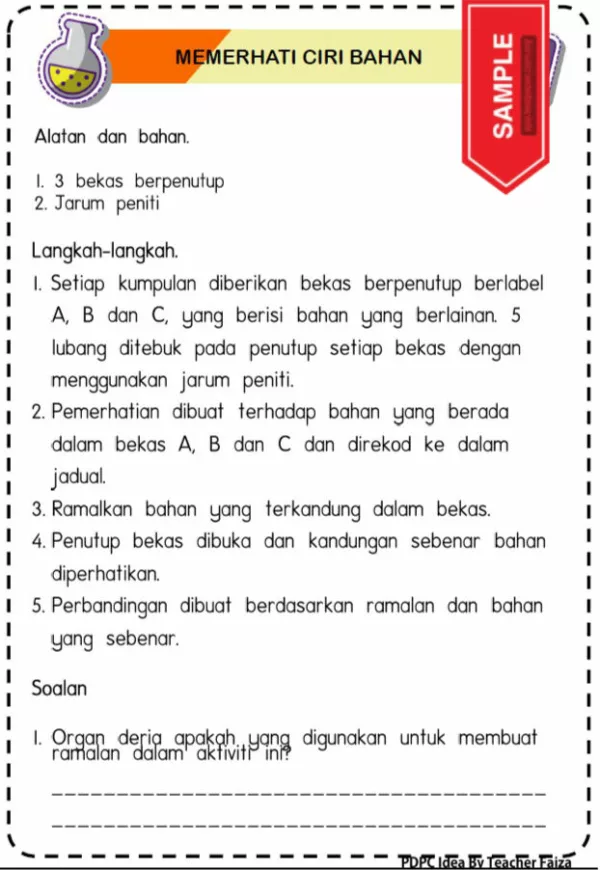 MEMERHATI CIRI BAHAN

SAMPLE

Alatan dan bahan.

1. 3 bekas berpenutup
2. Jarum peniti

Langkah-langkah.

1. Setiap kumpulan diberikan bekas berpenutup berlabel A, B dan C, yang berisi bahan yang berlainan. 5 lubang ditebuk pada penutup setiap bekas dengan menggunakan jarum peniti.
2. Pemerhatian dibuat terhadap bahan yang berada dalam bekas A, B dan C dan direkod ke dalam jadual.
3. Ramalkan bahan yang terkandung dalam bekas.
4. Penutup bekas dibuka dan kandungan sebenar bahan diperhatikan.
5. Perbandingan dibuat berdasarkan ramalan dan bahan yang sebenar.

Soalan

1. Organ deria apakah yang digunakan untuk membuat ramalan dalam aktiviti ini?

PDPC Idea By Teacher Faiza